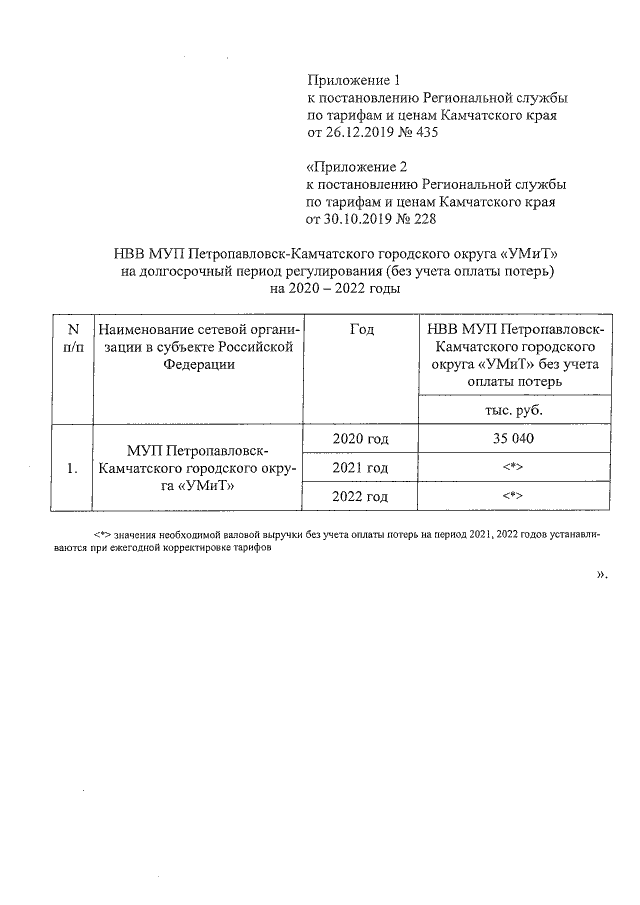 Приложение 1
к постановлению Региональной службы по тарифам и ценам Камчатского края от 26.12.2019 № 435

«Приложение 2
к постановлению Региональной службы по тарифам и ценам Камчатского края от 30.10.2019 № 228

НВВ МУП Петропавловск-Камчатского городского округа «УМиТ» на долгосрочный период регулирования (без учета оплаты потерь) на 2020 – 2022 годы

| N п/п | Наименование сетевой организации в субъекте Российской Федерации | Год | НВВ МУП Петропавловск-Камчатского городского округа «УМиТ» без учета оплаты потерь |
|---|---|---|---|
| | | | тыс. руб. |
| 1. | МУП Петропавловск-Камчатского городского округа «УМиТ» | 2020 год | 35 040 |
| | | 2021 год | <*> |
| | | 2022 год | <*> |

<*> значения необходимой валовой выручки без учета оплаты потерь на период 2021, 2022 годов устанавливаются при ежегодной корректировке тарифов

».